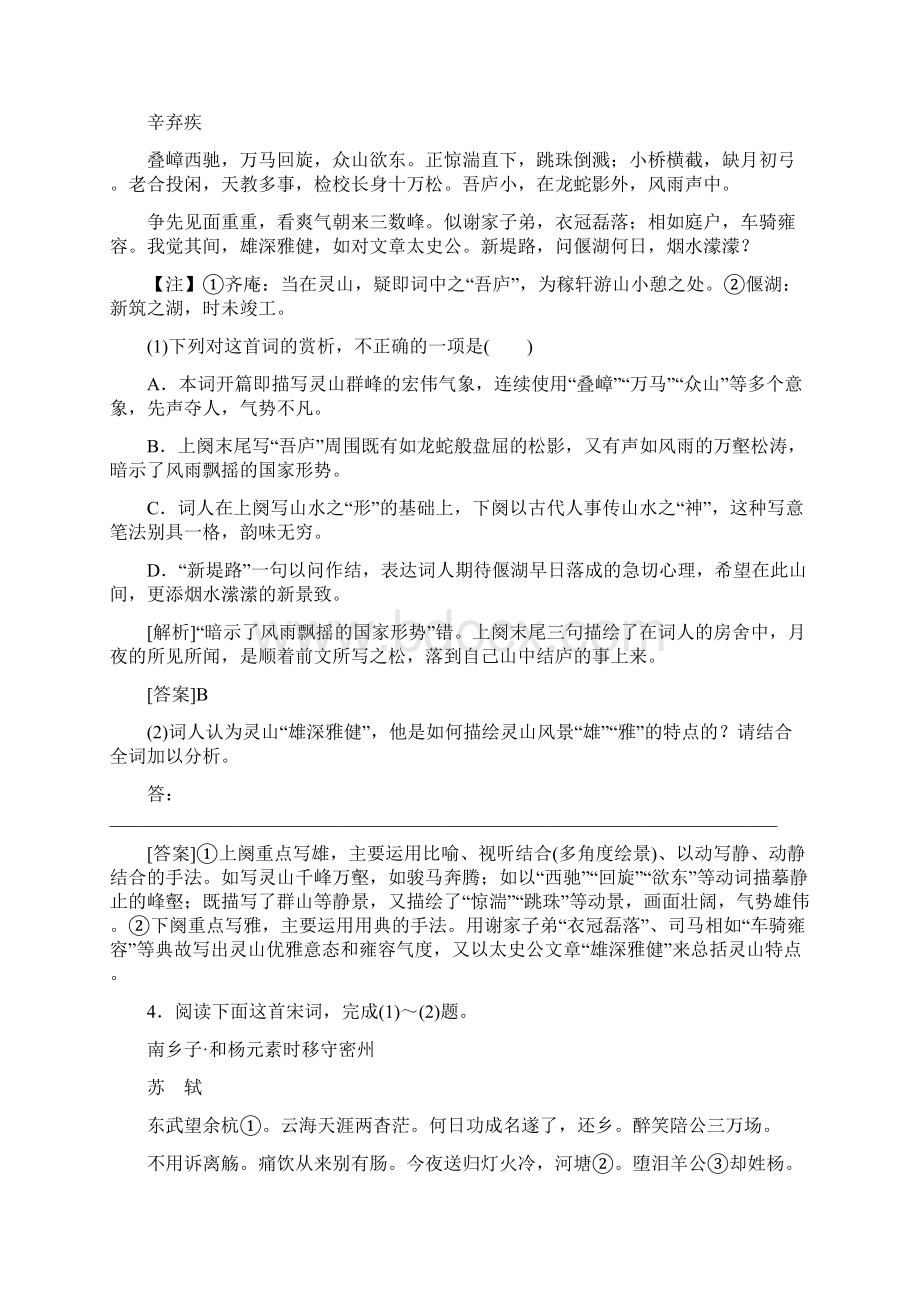 辛弃疾

叠嶂西驰，万马回旋，众山欲东。正惊湍直下，跳珠倒溅；小桥横截，缺月初弓。老合投闲，天教多事，检校长身十万松。吾庐小，在龙蛇影外，风雨声中。

争先见面重重，看爽气朝来三数峰。似谢家子弟，衣冠磊落；相如庭户，车骑雍容。我觉其间，雄深雅健，如对文章太史公。新堤路，问偃湖何日，烟水濛濛？

【注】①齐庵：当在灵山，疑即词中之“吾庐”，为稼轩游山小憩之处。②偃湖：新筑之湖，时未竣工。

(1)下列对这首词的赏析，不正确的一项是(　　)

A．本词开篇即描写灵山群峰的宏伟气象，连续使用“叠嶂”“万马”“众山”等多个意象，先声夺人，气势不凡。

B．上阕末尾写“吾庐”周围既有如龙蛇般盘屈的松影，又有声如风雨的万壑松涛，暗示了风雨飘摇的国家形势。

C．词人在上阕写山水之“形”的基础上，下阕以古代人事传山水之“神”，这种写意笔法别具一格，韵味无穷。

D．“新堤路”一句以问作结，表达词人期待偃湖早日落成的急切心理，希望在此山间，更添烟水濛濛的新景致。

[解析]“暗示了风雨飘摇的国家形势”错。上阕末尾三句描绘了在词人的房舍中，月夜的所见所闻，是顺着前文所写之松，落到自己山中结庐的事上来。

[答案]B

(2)词人认为灵山“雄深雅健”，他是如何描绘灵山风景“雄”“雅”的特点的？请结合全词加以分析。

答：

[答案]①上阕重点写雄，主要运用比喻、视听结合(多角度绘景)、以动写静、动静结合的手法。如写灵山千峰万壑，如骏马奔腾；如以“西驰”“回旋”“欲东”等动词描摹静止的峰壑；既描写了群山等静景，又描绘了“惊湍”“跳珠”等动景，画面壮阔，气势雄伟。②下阕重点写雅，主要运用用典的手法。用谢家子弟“衣冠磊落”、司马相如“车骑雍容”等典故写出灵山优雅意态和雍容气度，又以太史公文章“雄深雅健”来总括灵山特点。

4．阅读下面这首宋词，完成(1)～(2)题。

南乡子·和杨元素时移守密州

苏　轼

东武望余杭①。云海天涯两杳茫。何日功成名遂了，还乡。醉笑陪公三万场。

不用诉离觞。痛饮从来别有肠。今夜送归灯火冷，河塘②。堕泪羊公③却姓杨。